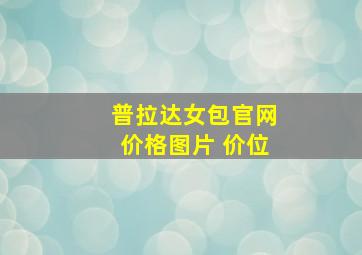 普拉达女包官网
价格图片 价位